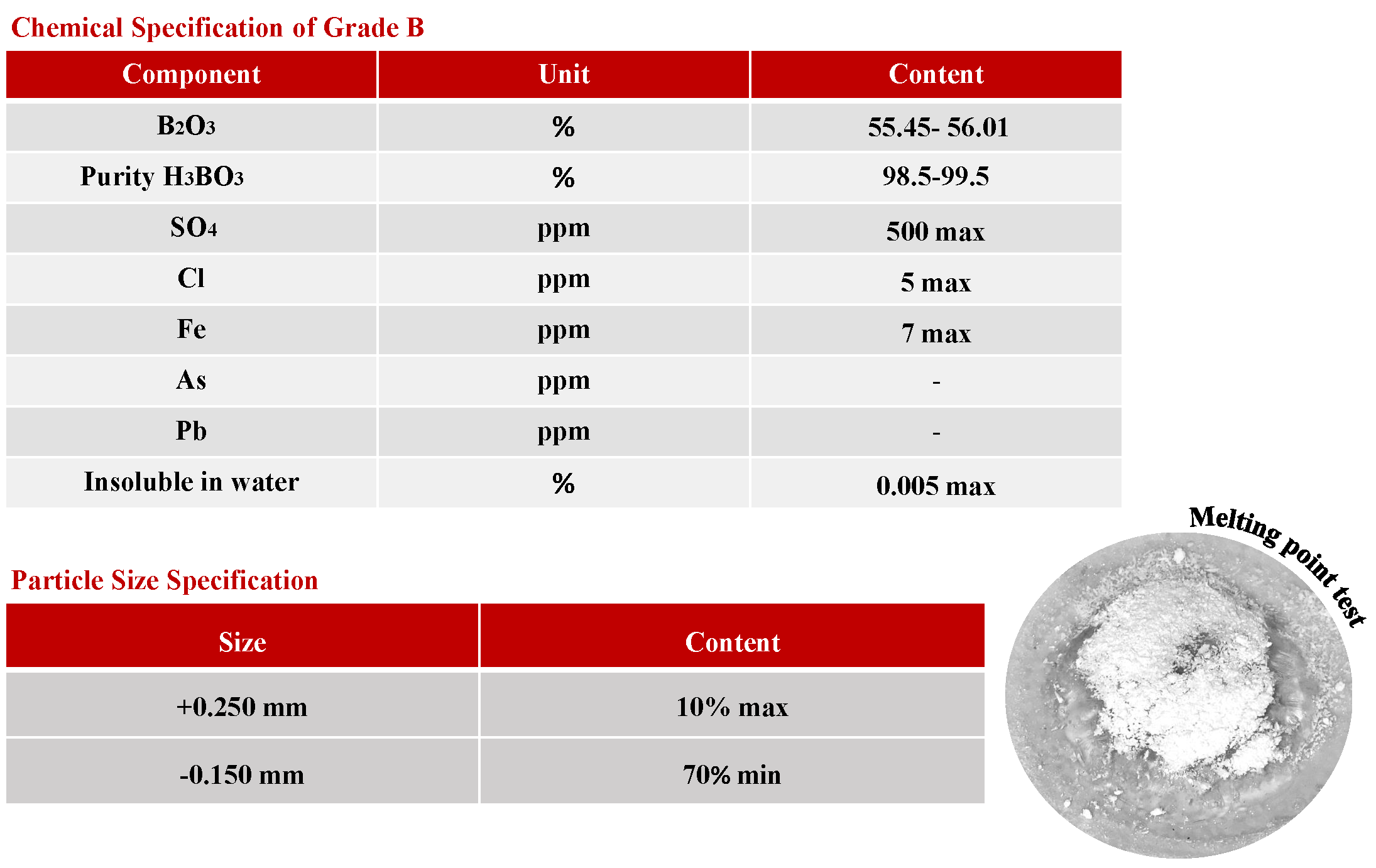 Chemical Specification of Grade B

| Component | Unit | Content |
|---|---|---|
| $B_2O_3$ | % | 55.45- 56.01 |
| Purity $H_3BO_3$ | % | 98.5-99.5 |
| $SO_4$ | ppm | 500 max |
| Cl | ppm | 5 max |
| Fe | ppm | 7 max |
| As | ppm | - |
| Pb | ppm | - |
| Insoluble in water | % | 0.005 max |

Particle Size Specification

| Size | Content |
|---|---|
| +0.250 mm | 10% max |
| -0.150 mm | 70% min |

Melting point test